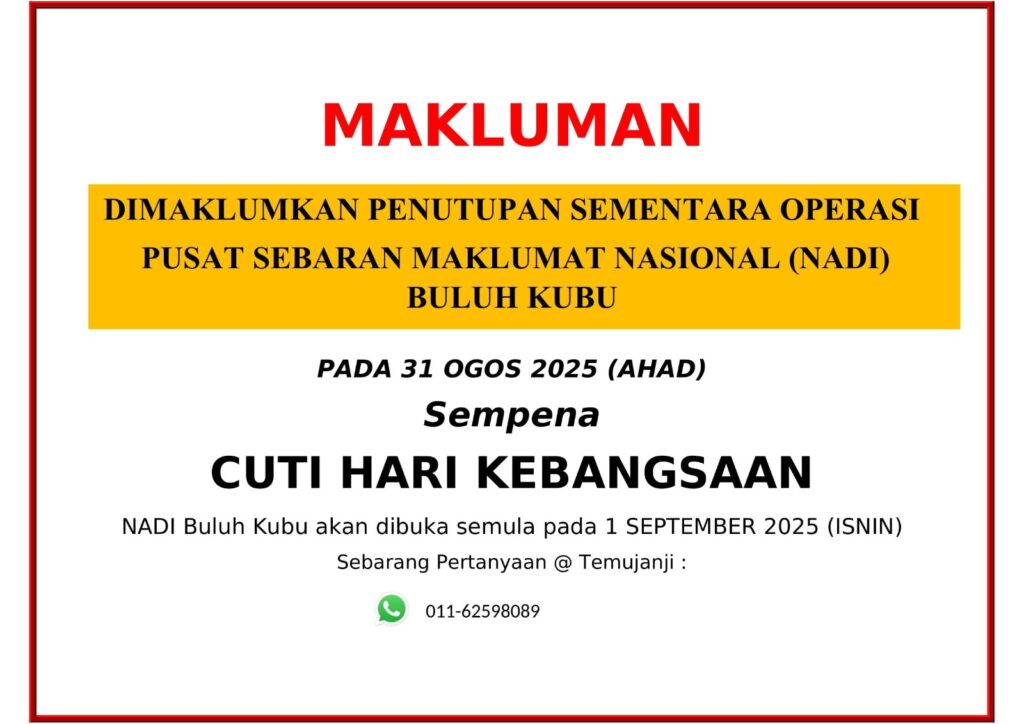 MAKLUMAN

DIMAKLUMKAN PENUTUPAN SEMENTARA OPERASI
PUSAT SEBARAN MAKLUMAT NASIONAL (NADI)
BULUH KUBU

PADA 31 OGOS 2025 (AHAD)

Sempena

CUTI HARI KEBANGSAAN

NADI Buluh Kubu akan dibuka semula pada 1 SEPTEMBER 2025 (ISNIN)

Sebarang Pertanyaan @ Temujanji :

011-62598089